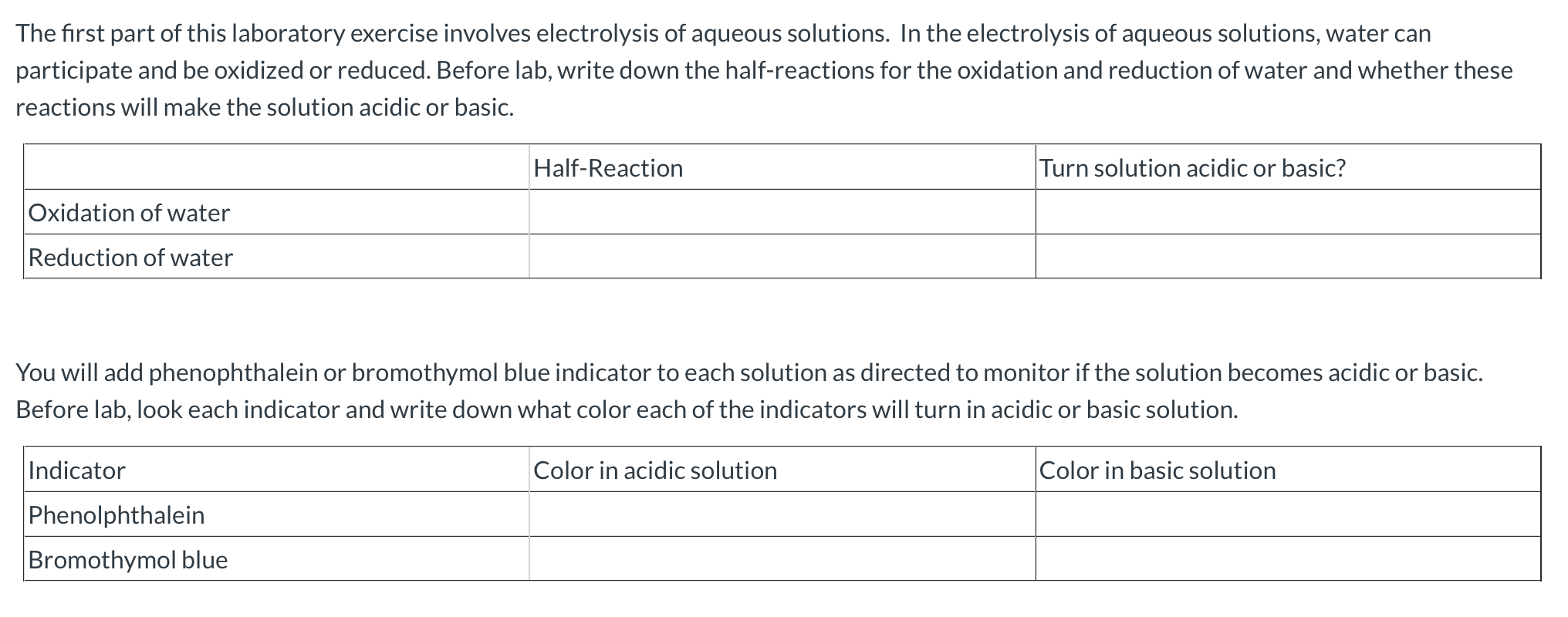 The first part of this laboratory exercise involves electrolysis of aqueous solutions.  In the electrolysis of aqueous solutions, water can participate and be oxidized or reduced. Before lab, write down the half-reactions for the oxidation and reduction of water and whether these reactions will make the solution acidic or basic.

| | Half-Reaction | Turn solution acidic or basic? |
|---|---|---|
| Oxidation of water | | |
| Reduction of water | | |

You will add phenophthalein or bromothymol blue indicator to each solution as directed to monitor if the solution becomes acidic or basic. Before lab, look each indicator and write down what color each of the indicators will turn in acidic or basic solution.

| Indicator | Color in acidic solution | Color in basic solution |
|---|---|---|
| Phenolphthalein | | |
| Bromothymol blue | | |